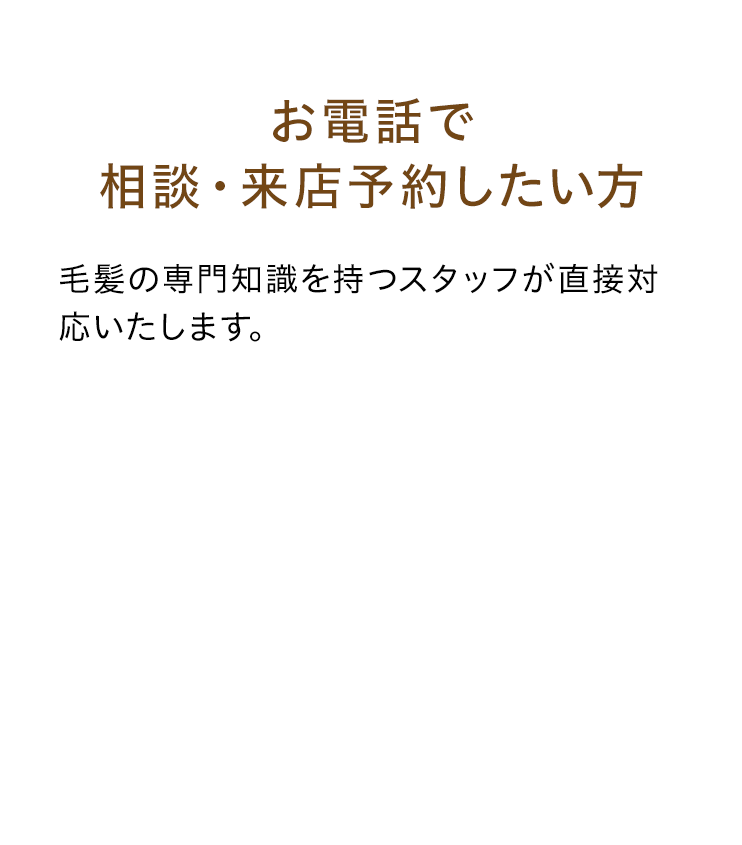 お電話で
相談・来店予約したい方

毛髪の専門知識を持つスタッフが直接対応いたします。